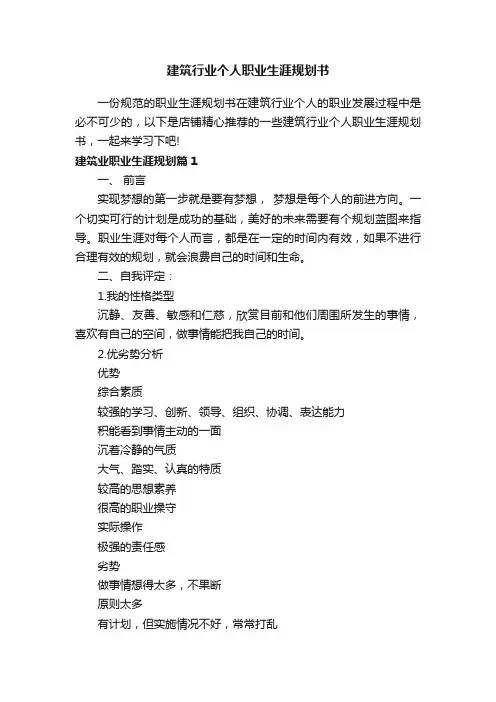 建筑行业个人职业生涯规划书

一份规范的职业生涯规划书在建筑行业个人的职业发展过程中是必不可少的，以下是店铺精心推荐的一些建筑行业个人职业生涯规划书，一起来学习下吧!

建筑业职业生涯规划篇1

一、 前言

实现梦想的第一步就是要有梦想， 梦想是每个人的前进方向。一个切实可行的计划是成功的基础，美好的未来需要有个规划蓝图来指导。职业生涯对每个人而言，都是在一定的时间内有效，如果不进行合理有效的规划，就会浪费自己的时间和生命。

二、自我评定：

1.我的性格类型

沉静、友善、敏感和仁慈，欣赏目前和他们周围所发生的事情，喜欢有自己的空间，做事情能把我自己的时间。

2.优劣势分析

优势

综合素质

较强的学习、创新、领导、组织、协调、表达能力

积能看到事情主动的一面

沉着冷静的气质

大气、踏实、认真的特质

较高的思想素养

很高的职业操守

实际操作

极强的责任感

劣势

做事情想得太多，不果断

原则太多

有计划，但实施情况不好，常常打乱